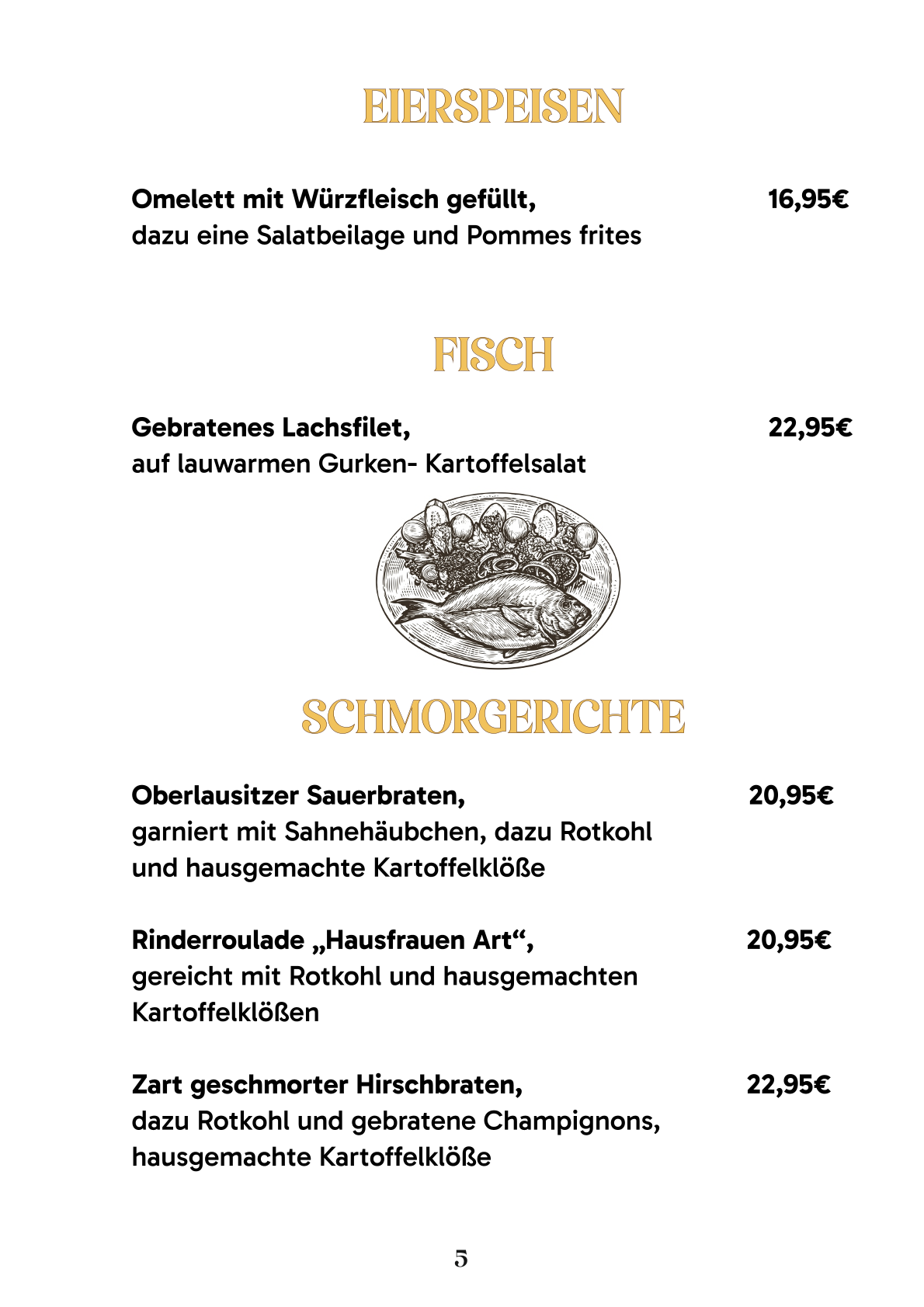 EIERSPEISEN

Omelett mit Würzfleisch gefüllt, 16,95€
dazu eine Salatbeilage und Pommes frites

FISCH

Gebratenes Lachsfilet, 22,95€
auf lauwarmen Gurken- Kartoffelsalat

SCHMORGERICHTE

Oberlausitzer Sauerbraten, 20,95€
garniert mit Sahnehäubchen, dazu Rotkohl und hausgemachte Kartoffelklöße

Rinderroulade „Hausfrauen Art“, 20,95€
gereicht mit Rotkohl und hausgemachten Kartoffelklößen

Zart geschmorter Hirschbraten, 22,95€
dazu Rotkohl und gebratene Champignons, hausgemachte Kartoffelklöße

5